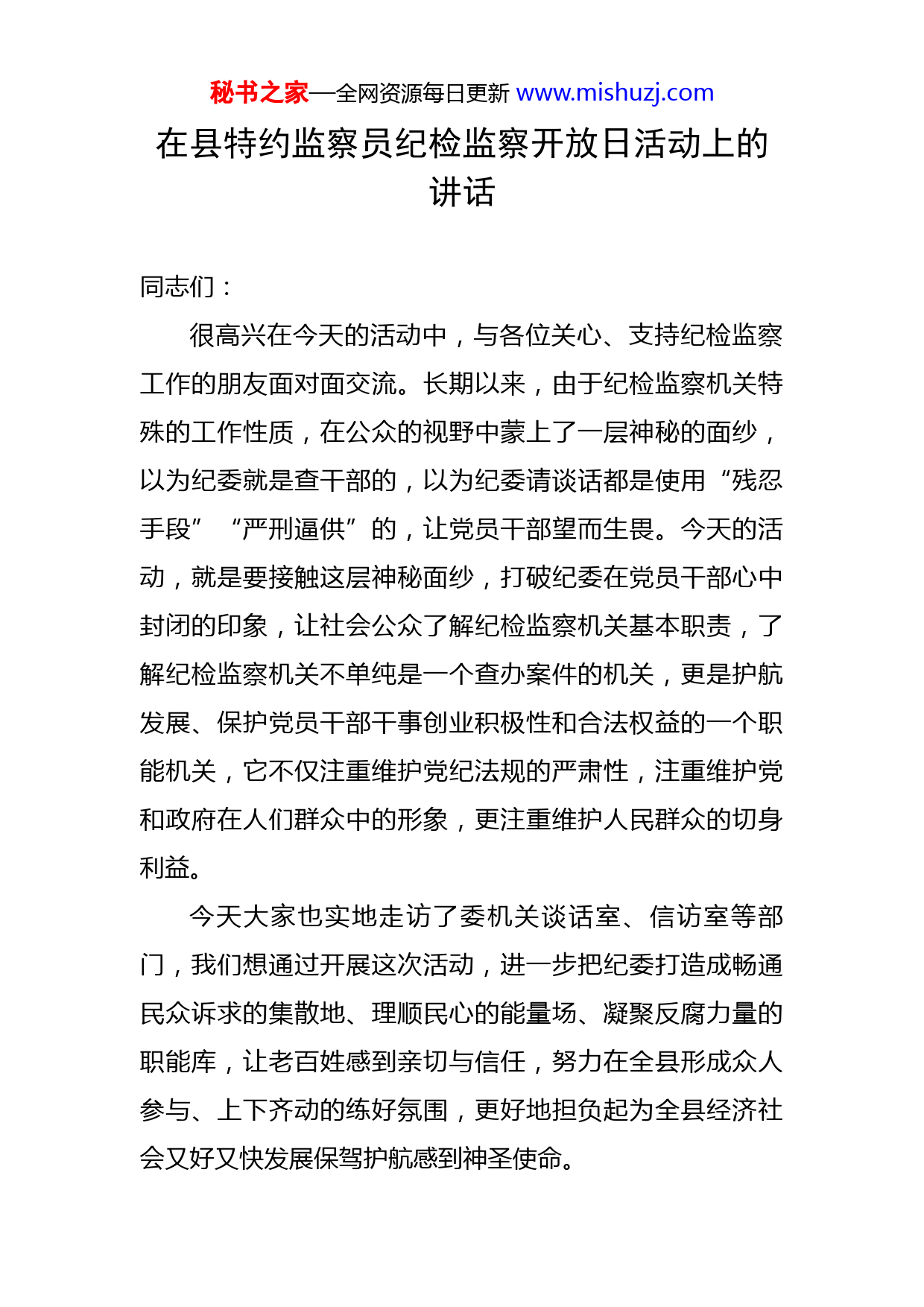 秘书之家—全网资源每日更新 www.mishuzj.com

在县特约监察员纪检监察开放日活动上的讲话

同志们：

很高兴在今天的活动中，与各位关心、支持纪检监察工作的朋友面对面交流。长期以来，由于纪检监察机关特殊的工作性质，在公众的视野中蒙上了一层神秘的面纱，以为纪委就是查干部的，以为纪委请谈话都是使用“残忍手段”“严刑逼供”的，让党员干部望而生畏。今天的活动，就是要接触这层神秘面纱，打破纪委在党员干部心中封闭的印象，让社会公众了解纪检监察机关基本职责，了解纪检监察机关不单纯是一个查办案件的机关，更是护航发展、保护党员干部干事创业积极性和合法权益的一个职能机关，它不仅注重维护党纪法规的严肃性，注重维护党和政府在人们群众中的形象，更注重维护人民群众的切身利益。

今天大家也实地走访了委机关谈话室、信访室等部门，我们想通过开展这次活动，进一步把纪委打造成畅通民众诉求的集散地、理顺民心的能量场、凝聚反腐力量的职能库，让老百姓感到亲切与信任，努力在全县形成众人参与、上下齐动的练好氛围，更好地担负起为全县经济社会又好又快发展保驾护航感到神圣使命。